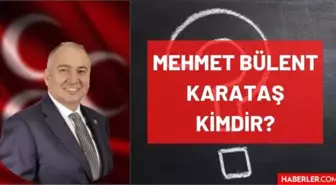 MEHMET BÜLENT KARATAŞ KİMDİR?

HABERLER.COM